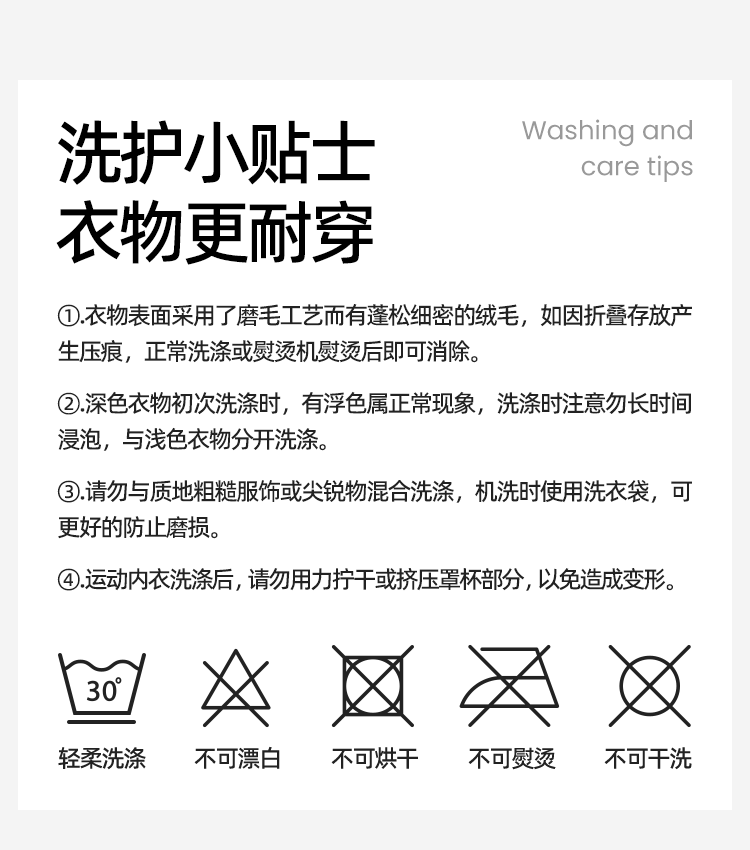 洗护小贴士
衣物更耐穿

Washing and
care tips

①.衣物表面采用了磨毛工艺而有蓬松细密的绒毛，如因折叠存放产生压痕，正常洗涤或熨烫机熨烫后即可消除。

②.深色衣物初次洗涤时，有浮色属正常现象，洗涤时注意勿长时间浸泡，与浅色衣物分开洗涤。

③.请勿与质地粗糙服饰或尖锐物混合洗涤，机洗时使用洗衣袋，可更好的防止磨损。

④.运动内衣洗涤后,请勿用力拧干或挤压罩杯部分,以免造成变形。

30°

轻柔洗涤 不可漂白 不可烘干 不可熨烫 不可干洗